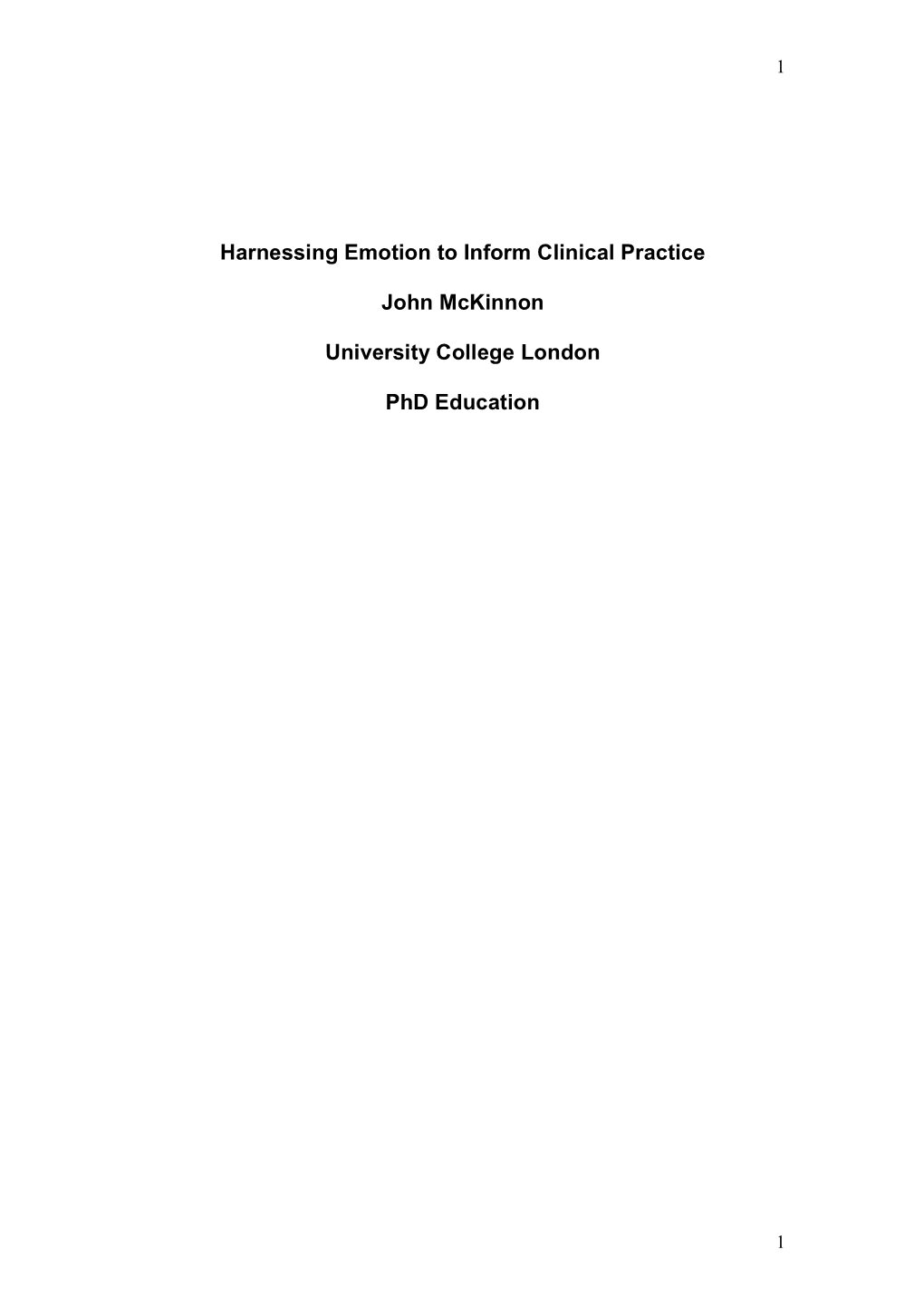 1

Harnessing Emotion to Inform Clinical Practice

John McKinnon

University College London

PhD Education

1